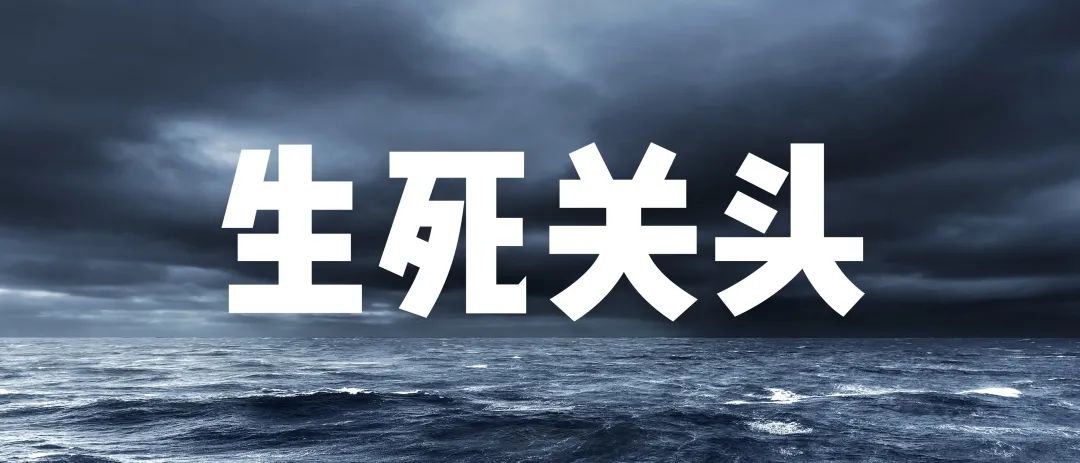 生死关头